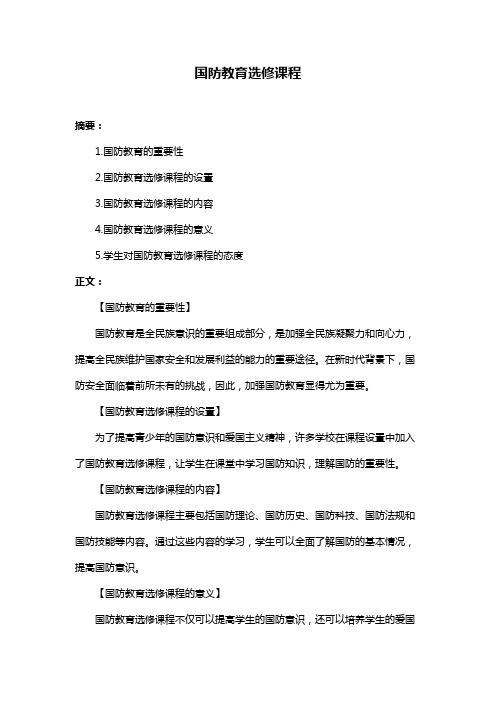 国防教育选修课程

摘要：

1.国防教育的重要性

2.国防教育选修课程的设置

3.国防教育选修课程的内容

4.国防教育选修课程的意义

5.学生对国防教育选修课程的态度

正文：

【国防教育的重要性】

国防教育是全民族意识的重要组成部分，是加强全民族凝聚力和向心力，提高全民族维护国家安全和发展利益的能力的重要途径。在新时代背景下，国防安全面临着前所未有的挑战，因此，加强国防教育显得尤为重要。

【国防教育选修课程的设置】

为了提高青少年的国防意识和爱国主义精神，许多学校在课程设置中加入了国防教育选修课程，让学生在课堂中学习国防知识，理解国防的重要性。

【国防教育选修课程的内容】

国防教育选修课程主要包括国防理论、国防历史、国防科技、国防法规和国防技能等内容。通过这些内容的学习，学生可以全面了解国防的基本情况，提高国防意识。

【国防教育选修课程的意义】

国防教育选修课程不仅可以提高学生的国防意识，还可以培养学生的爱国